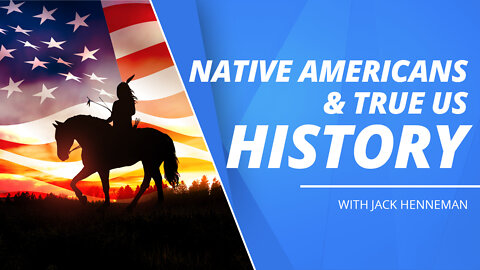 NATIVE AMERICANS & TRUE US HISTORY

WITH JACK HENNEMAN